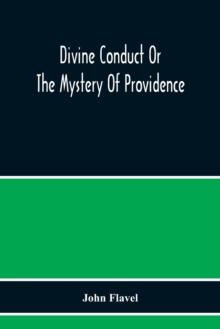 Divine Conduct Or
The Mystery Of Providence

John Flavel